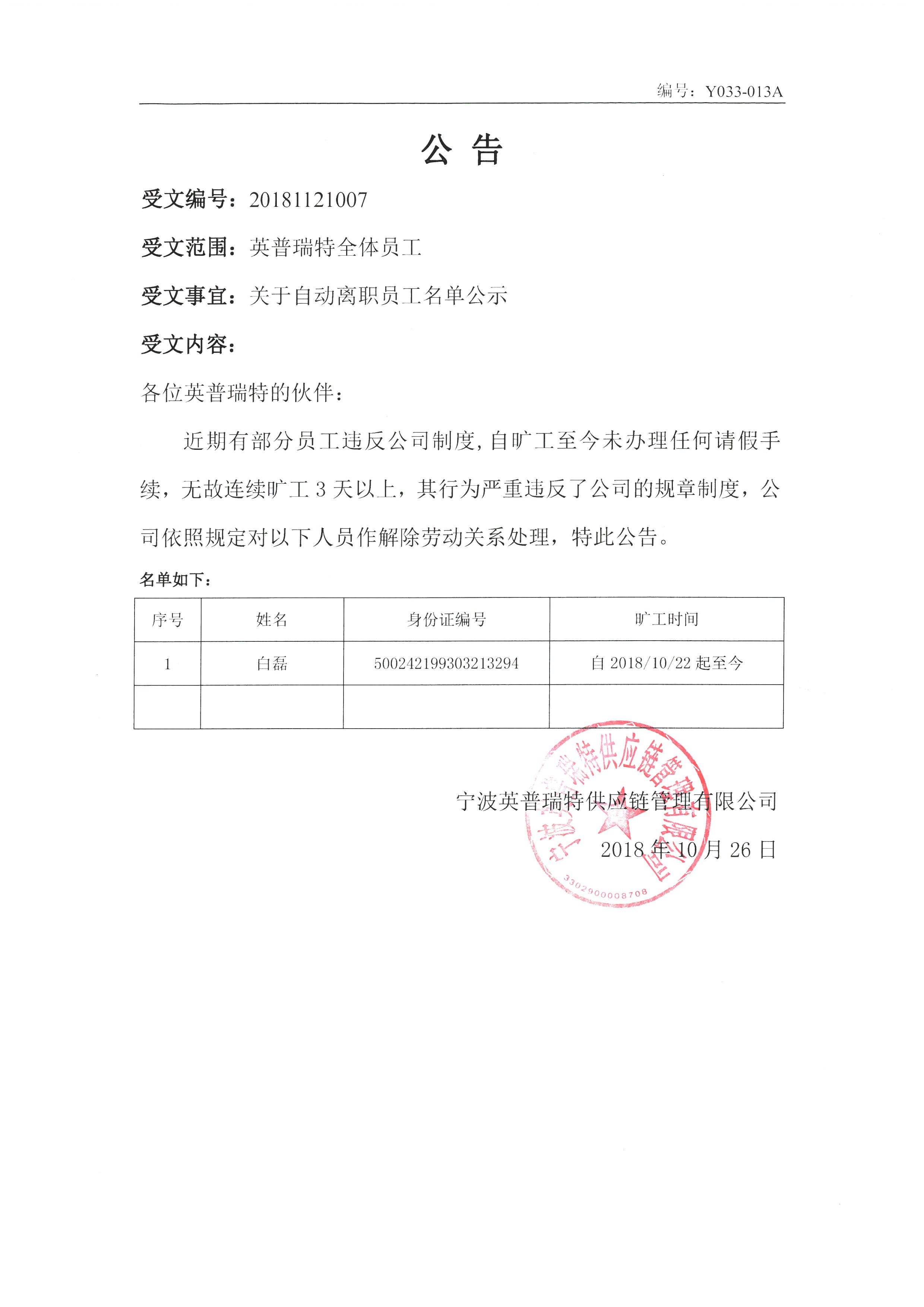 编号：Y033-013A

公 告

受文编号：20181121007

受文范围：英普瑞特全体员工

受文事宜：关于自动离职员工名单公示

受文内容：

各位英普瑞特的伙伴：

近期有部分员工违反公司制度，自旷工至今未办理任何请假手续，无故连续旷工 3 天以上，其行为严重违反了公司的规章制度，公司依照规定对以下人员作解除劳动关系处理，特此公告。

名单如下：

| 序号 | 姓名 | 身份证编号 | 旷工时间 |
|---|---|---|---|
| 1 | 白磊 | 500242199303213294 | 自 2018/10/22 起至今 |
| | | | |

宁波英普瑞特供应链管理有限公司
2018 年 10 月 26 日

宁波英普瑞特供应链管理有限公司
3302900008708